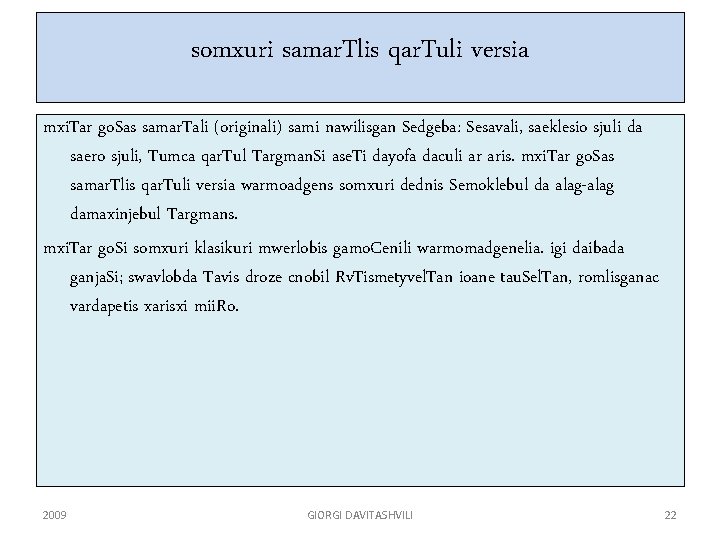 somxuri samarTlis qarTuli versia

mxiTar goSas samarTali (originali) sami nawilisgan Sedgeba: Sesavali, saeklesio sjuli da saero sjuli, Tumca qarTul TargmanSi aseTi dayofa daculi ar aris. mxiTar goSas samarTlis qarTuli versia warmoadgens somxuri dednis Semoklebul da alag-alag damaxinjebul Targmans.

mxiTar goSi somxuri klasikuri mwerlobis gamoCenili warmomadgenelia. igi daibada ganjaSi; swavlobda Tavis droze cnobil RvTismetyvelTan ioane tauSelTan, romlisganac vardapetis xarisxi miiRo.

2009

GIORGI DAVITASHVILI

22